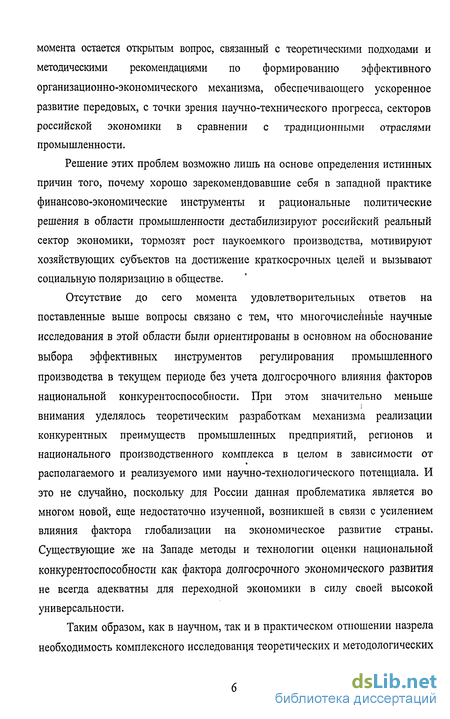 момента остается открытым вопрос, связанный с теоретическими подходами и методическими рекомендациями по формированию эффективного организационно-экономического механизма, обеспечивающего ускоренное развитие передовых, с точки зрения научно-технического прогресса, секторов российской экономики в сравнении с традиционными отраслями промышленности.

Решение этих проблем возможно лишь на основе определения истинных причин того, почему хорошо зарекомендовавшие себя в западной практике финансово-экономические инструменты и рациональные политические решения в области промышленности дестабилизируют российский реальный сектор экономики, тормозят рост наукоемкого производства, мотивируют хозяйствующих субъектов на достижение краткосрочных целей и вызывают социальную поляризацию в обществе.

Отсутствие до сего момента удовлетворительных ответов на поставленные выше вопросы связано с тем, что многочисленные научные исследования в этой области были ориентированы в основном на обоснование выбора эффективных инструментов регулирования промышленного производства в текущем периоде без учета долгосрочного влияния факторов национальной конкурентоспособности. При этом значительно меньше внимания уделялось теоретическим разработкам механизма реализации конкурентных преимуществ промышленных предприятий, регионов и национального производственного комплекса в целом в зависимости от располагаемого и реализуемого ими научно-технологического потенциала. И это не случайно, поскольку для России данная проблематика является во многом новой, еще недостаточно изученной, возникшей в связи с усилением влияния фактора глобализации на экономическое развитие страны. Существующие же на Западе методы и технологии оценки национальной конкурентоспособности как фактора долгосрочного экономического развития не всегда адекватны для переходной экономики в силу своей высокой универсальности.

Таким образом, как в научном, так и в практическом отношении назрела необходимость комплексного исследованця теоретических и методологических

6

dsLib.net
библиотека диссертаций